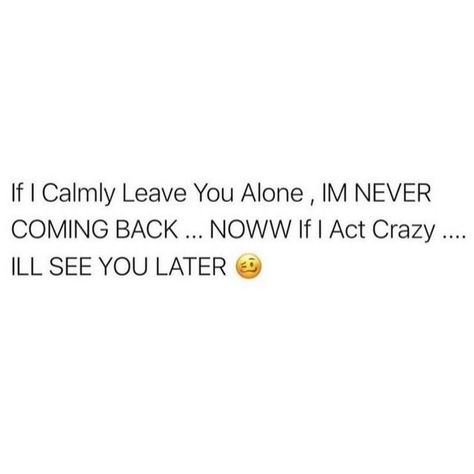 If I Calmly Leave You Alone , IM NEVER COMING BACK ... NOWW If I Act Crazy .... ILL SEE YOU LATER 🥴